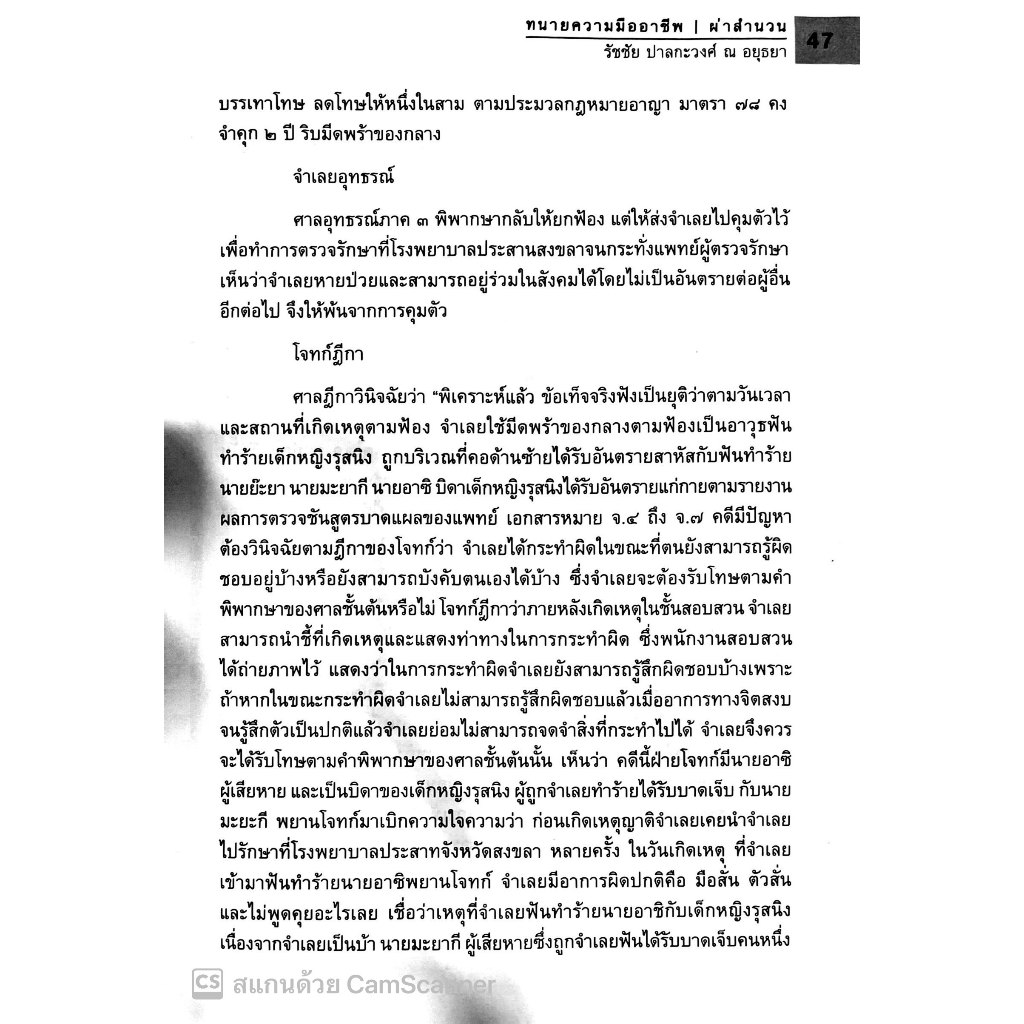 ทนายความมืออาชีพ | ผ่าสำนวน
รัชชัย ปาลกะวงศ์ ณ อยุธยา
47

บรรเทาโทษ ลดโทษให้หนึ่งในสาม ตามประมวลกฎหมายอาญา มาตรา ๗๘ คงจำคุก ๒ ปี ริบมีดพร้าของกลาง

จำเลยอุทธรณ์

ศาลอุทธรณ์ภาค ๓ พิพากษากลับให้ยกฟ้อง แต่ให้ส่งจำเลยไปคุมตัวไว้เพื่อทำการตรวจรักษาที่โรงพยาบาลประสานสงขลาจนกระทั่งแพทย์ผู้ตรวจรักษาเห็นว่าจำเลยหายป่วยและสามารถอยู่ร่วมในสังคมได้โดยไม่เป็นอันตรายต่อผู้อื่นอีกต่อไป จึงให้พ้นจากการคุมตัว

โจทก์ฎีกา

ศาลฎีกาวินิจฉัยว่า "พิเคราะห์แล้ว ข้อเท็จจริงฟังเป็นยุติว่าตามวันเวลาและสถานที่เกิดเหตุตามฟ้อง จำเลยใช้มีดพร้าของกลางตามฟ้องเป็นอาวุธฟันทำร้ายเด็กหญิงรุสนิง ถูกบริเวณที่คอด้านซ้ายได้รับอันตรายสาหัสกับฟันทำร้ายนายยะยา นายมะยากี นายอาซิ บิดาเด็กหญิงรุสนิงได้รับอันตรายแก่กายตามรายงานผลการตรวจชันสูตรบาดแผลของแพทย์ เอกสารหมาย จ.๔ ถึง จ.๗ คดีมีปัญหาต้องวินิจฉัยตามฎีกาของโจทก์ว่า จำเลยได้กระทำผิดในขณะที่ตนยังสามารถรู้ผิดชอบอยู่บ้างหรือยังสามารถบังคับตนเองได้บ้าง ซึ่งจำเลยจะต้องรับโทษตามคำพิพากษาของศาลชั้นต้นหรือไม่ โจทก์ฎีกาว่าภายหลังเกิดเหตุในชั้นสอบสวน จำเลยสามารถนำชี้ที่เกิดเหตุและแสดงท่าทางในการกระทำผิด ซึ่งพนักงานสอบสวนได้ถ่ายภาพไว้ แสดงว่าในการกระทำผิดจำเลยยังสามารถรู้สึกผิดชอบบ้างเพราะถ้าหากในขณะกระทำผิดจำเลยไม่สามารถรู้สึกผิดชอบแล้วเมื่ออาการทางจิตสงบจนรู้สึกตัวเป็นปกติแล้วจำเลยย่อมไม่สามารถจดจำสิ่งที่กระทำไปได้ จำเลยจึงควรจะได้รับโทษตามคำพิพากษาของศาลชั้นต้นนั้น เห็นว่า คดีนี้ฝ่ายโจทก์มีนายอาซิผู้เสียหาย และเป็นบิดาของเด็กหญิงรุสนิง ผู้ถูกจำเลยทำร้ายได้รับบาดเจ็บ กับนายมะยะกี พยานโจทก์มาเบิกความใจความว่า ก่อนเกิดเหตุญาติจำเลยเคยนำจำเลยไปรักษาที่โรงพยาบาลประสาทจังหวัดสงขลา หลายครั้ง ในวันเกิดเหตุ ที่จำเลยเข้ามาฟันทำร้ายนายอาซิพยานโจทก์ จำเลยมีอาการผิดปกติคือ มือสั่น ตัวสั่น และไม่พูดคุยอะไรเลย เชื่อว่าเหตุที่จำเลยฟันทำร้ายนายอาซิกับเด็กหญิงรุสนิงเนื่องจากจำเลยเป็นบ้า นายมะยากี ผู้เสียหายซึ่งถูกจำเลยฟันได้รับบาดเจ็บคนหนึ่ง

CS สแกนด้วย CamScanner